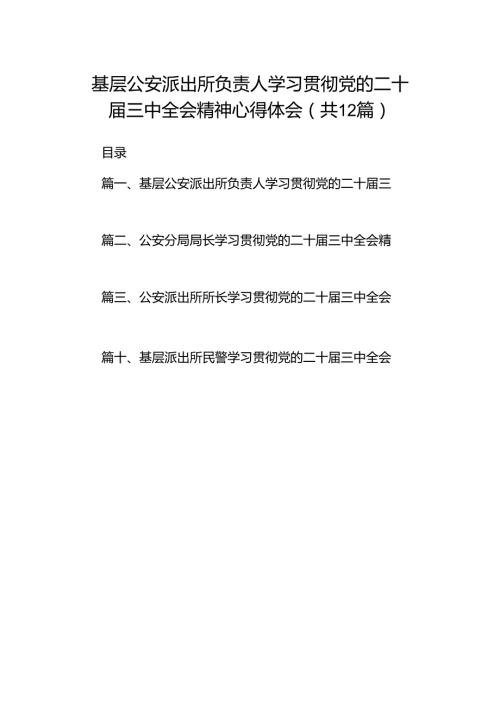 基层公安派出所负责人学习贯彻党的二十届三中全会精神心得体会（共12篇）

目录

篇一、基层公安派出所负责人学习贯彻党的二十届三

篇二、公安分局局长学习贯彻党的二十届三中全会精

篇三、公安派出所所长学习贯彻党的二十届三中全会

篇十、基层派出所民警学习贯彻党的二十届三中全会